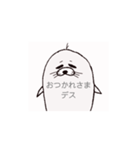 おつかれさま
デス